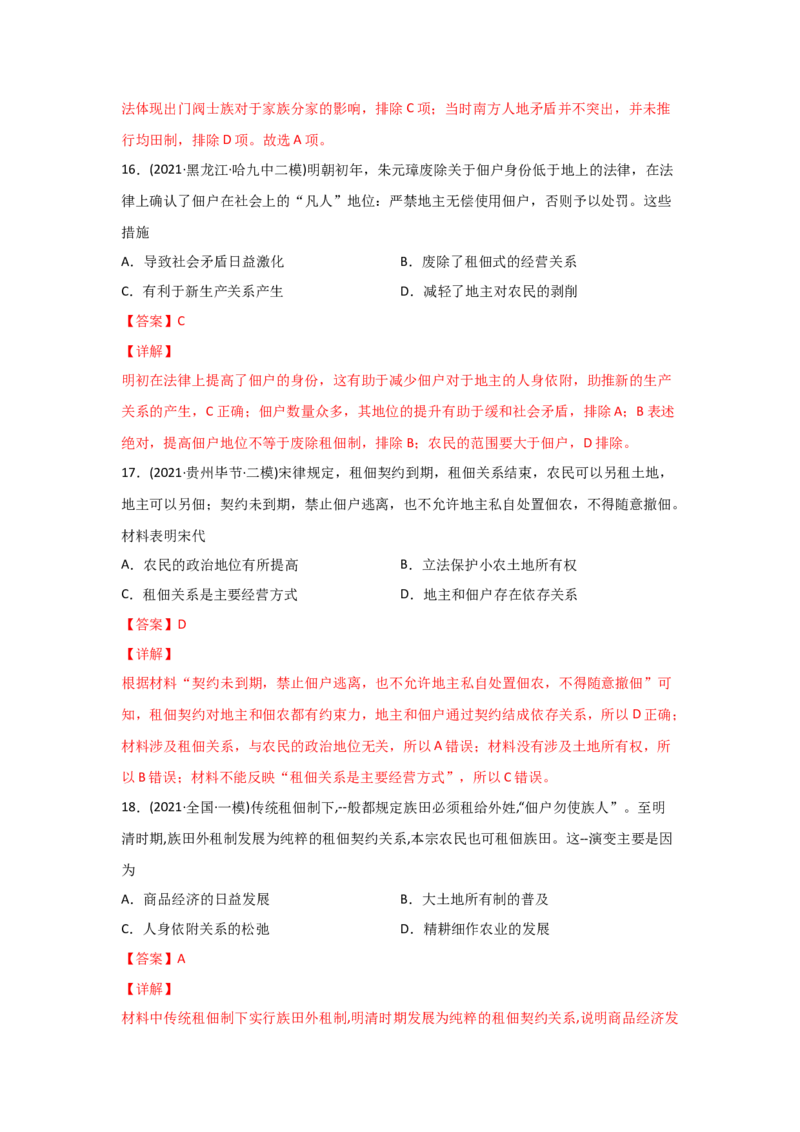 法体现出门阀士族对于家族分家的影响，排除 C 项；当时南方人地矛盾并不突出，并未推行均田制，排除 D 项。故选 A 项。

16．(2021·黑龙江·哈九中二模)明朝初年，朱元璋废除关于佃户身份低于地上的法律，在法律上确认了佃户在社会上的“凡人”地位：严禁地主无偿使用佃户，否则予以处罚。这些措施

A．导致社会矛盾日益激化

B．废除了租佃式的经营关系

C．有利于新生产关系产生

D．减轻了地主对农民的剥削

【答案】C

【详解】

明初在法律上提高了佃户的身份，这有助于减少佃户对于地主的人身依附，助推新的生产关系的产生，C 正确；佃户数量众多，其地位的提升有助于缓和社会矛盾，排除 A；B 表述绝对，提高佃户地位不等于废除租佃制，排除 B；农民的范围要大于佃户，D 排除。

17．(2021·贵州毕节·二模)宋律规定，租佃契约到期，租佃关系结束，农民可以另租土地，地主可以另佃；契约未到期，禁止佃户逃离，也不允许地主私自处置佃农，不得随意撤佃。材料表明宋代

A．农民的政治地位有所提高

B．立法保护小农土地所有权

C．租佃关系是主要经营方式

D．地主和佃户存在依存关系

【答案】D

【详解】

根据材料“契约未到期，禁止佃户逃离，也不允许地主私自处置佃农，不得随意撤佃”可知，租佃契约对地主和佃农都有约束力，地主和佃户通过契约结成依存关系，所以 D 正确；材料涉及租佃关系，与农民的政治地位无关，所以 A 错误；材料没有涉及土地所有权，所以 B 错误；材料不能反映“租佃关系是主要经营方式”，所以 C 错误。

18．(2021·全国·一模)传统租佃制下,--般都规定族田必须租给外姓,“佃户勿使族人”。至明清时期,族田外租制发展为纯粹的租佃契约关系,本宗农民也可租佃族田。这--演变主要是因为

A．商品经济的日益发展

B．大土地所有制的普及

C．人身依附关系的松弛

D．精耕细作农业的发展

【答案】A

【详解】

材料中传统租佃制下实行族田外租制,明清时期发展为纯粹的租佃契约关系,说明商品经济发